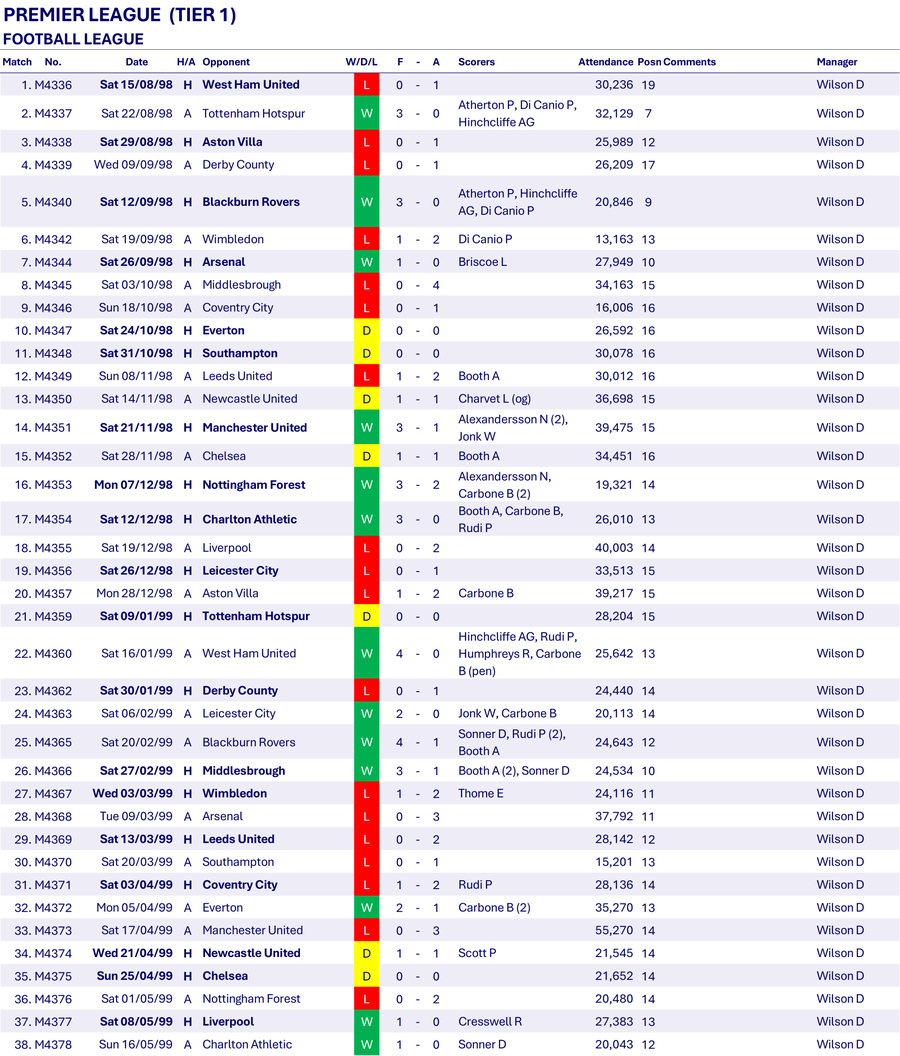 PREMIER LEAGUE (TIER 1)

FOOTBALL LEAGUE

| Match | No. | Date | H/A | Opponent | W/D/L | F | - | A | Scorers | Attendance | Posn | Comments | Manager |
|---|---|---|---|---|---|---|---|---|---|---|---|---|---|
| 1. | M4336 | Sat 15/08/98 | H | West Ham United | L | 0 | - | 1 | | 30,236 | 19 | | Wilson D |
| 2. | M4337 | Sat 22/08/98 | A | Tottenham Hotspur | W | 3 | - | 0 | Atherton P, Di Canio P, Hinchcliffe AG | 32,129 | 7 | | Wilson D |
| 3. | M4338 | Sat 29/08/98 | H | Aston Villa | L | 0 | - | 1 | | 25,989 | 12 | | Wilson D |
| 4. | M4339 | Wed 09/09/98 | A | Derby County | L | 0 | - | 1 | | 26,209 | 17 | | Wilson D |
| 5. | M4340 | Sat 12/09/98 | H | Blackburn Rovers | W | 3 | - | 0 | Atherton P, Hinchcliffe AG, Di Canio P | 20,846 | 9 | | Wilson D |
| 6. | M4342 | Sat 19/09/98 | A | Wimbledon | L | 1 | - | 2 | Di Canio P | 13,163 | 13 | | Wilson D |
| 7. | M4344 | Sat 26/09/98 | H | Arsenal | W | 1 | - | 0 | Briscoe L | 27,949 | 10 | | Wilson D |
| 8. | M4345 | Sat 03/10/98 | A | Middlesbrough | L | 0 | - | 4 | | 34,163 | 15 | | Wilson D |
| 9. | M4346 | Sun 18/10/98 | A | Coventry City | L | 0 | - | 1 | | 16,006 | 16 | | Wilson D |
| 10. | M4347 | Sat 24/10/98 | H | Everton | D | 0 | - | 0 | | 26,592 | 16 | | Wilson D |
| 11. | M4348 | Sat 31/10/98 | H | Southampton | D | 0 | - | 0 | | 30,078 | 16 | | Wilson D |
| 12. | M4349 | Sun 08/11/98 | A | Leeds United | L | 1 | - | 2 | Booth A | 30,012 | 16 | | Wilson D |
| 13. | M4350 | Sat 14/11/98 | A | Newcastle United | D | 1 | - | 1 | Charvet L (og) | 36,698 | 15 | | Wilson D |
| 14. | M4351 | Sat 21/11/98 | H | Manchester United | W | 3 | - | 1 | Alexandersson N (2), Jonk W | 39,475 | 15 | | Wilson D |
| 15. | M4352 | Sat 28/11/98 | A | Chelsea | D | 1 | - | 1 | Booth A | 34,451 | 16 | | Wilson D |
| 16. | M4353 | Mon 07/12/98 | H | Nottingham Forest | W | 3 | - | 2 | Alexandersson N, Carbone B (2) | 19,321 | 14 | | Wilson D |
| 17. | M4354 | Sat 12/12/98 | H | Charlton Athletic | W | 3 | - | 0 | Booth A, Carbone B, Rudi P | 26,010 | 13 | | Wilson D |
| 18. | M4355 | Sat 19/12/98 | A | Liverpool | L | 0 | - | 2 | | 40,003 | 14 | | Wilson D |
| 19. | M4356 | Sat 26/12/98 | H | Leicester City | L | 0 | - | 1 | | 33,513 | 15 | | Wilson D |
| 20. | M4357 | Mon 28/12/98 | A | Aston Villa | L | 1 | - | 2 | Carbone B | 39,217 | 15 | | Wilson D |
| 21. | M4359 | Sat 09/01/99 | H | Tottenham Hotspur | D | 0 | - | 0 | | 28,204 | 15 | | Wilson D |
| 22. | M4360 | Sat 16/01/99 | A | West Ham United | W | 4 | - | 0 | Hinchcliffe AG, Rudi P, Humphreys R, Carbone B (pen) | 25,642 | 13 | | Wilson D |
| 23. | M4362 | Sat 30/01/99 | H | Derby County | L | 0 | - | 1 | | 24,440 | 14 | | Wilson D |
| 24. | M4363 | Sat 06/02/99 | A | Leicester City | W | 2 | - | 0 | Jonk W, Carbone B | 20,113 | 14 | | Wilson D |
| 25. | M4365 | Sat 20/02/99 | A | Blackburn Rovers | W | 4 | - | 1 | Sonner D, Rudi P (2), Booth A | 24,643 | 12 | | Wilson D |
| 26. | M4366 | Sat 27/02/99 | H | Middlesbrough | W | 3 | - | 1 | Booth A (2), Sonner D | 24,534 | 10 | | Wilson D |
| 27. | M4367 | Wed 03/03/99 | H | Wimbledon | L | 1 | - | 2 | Thome E | 24,116 | 11 | | Wilson D |
| 28. | M4368 | Tue 09/03/99 | A | Arsenal | L | 0 | - | 3 | | 37,792 | 11 | | Wilson D |
| 29. | M4369 | Sat 13/03/99 | H | Leeds United | L | 0 | - | 2 | | 28,142 | 12 | | Wilson D |
| 30. | M4370 | Sat 20/03/99 | A | Southampton | L | 0 | - | 1 | | 15,201 | 13 | | Wilson D |
| 31. | M4371 | Sat 03/04/99 | H | Coventry City | L | 1 | - | 2 | Rudi P | 28,136 | 14 | | Wilson D |
| 32. | M4372 | Mon 05/04/99 | A | Everton | W | 2 | - | 1 | Carbone B (2) | 35,270 | 13 | | Wilson D |
| 33. | M4373 | Sat 17/04/99 | A | Manchester United | L | 0 | - | 3 | | 55,270 | 14 | | Wilson D |
| 34. | M4374 | Wed 21/04/99 | H | Newcastle United | D | 1 | - | 1 | Scott P | 21,545 | 14 | | Wilson D |
| 35. | M4375 | Sun 25/04/99 | H | Chelsea | D | 0 | - | 0 | | 21,652 | 14 | | Wilson D |
| 36. | M4376 | Sat 01/05/99 | A | Nottingham Forest | L | 0 | - | 2 | | 20,480 | 14 | | Wilson D |
| 37. | M4377 | Sat 08/05/99 | H | Liverpool | W | 1 | - | 0 | Cresswell R | 27,383 | 13 | | Wilson D |
| 38. | M4378 | Sun 16/05/99 | A | Charlton Athletic | W | 1 | - | 0 | Sonner D | 20,043 | 12 | | Wilson D |